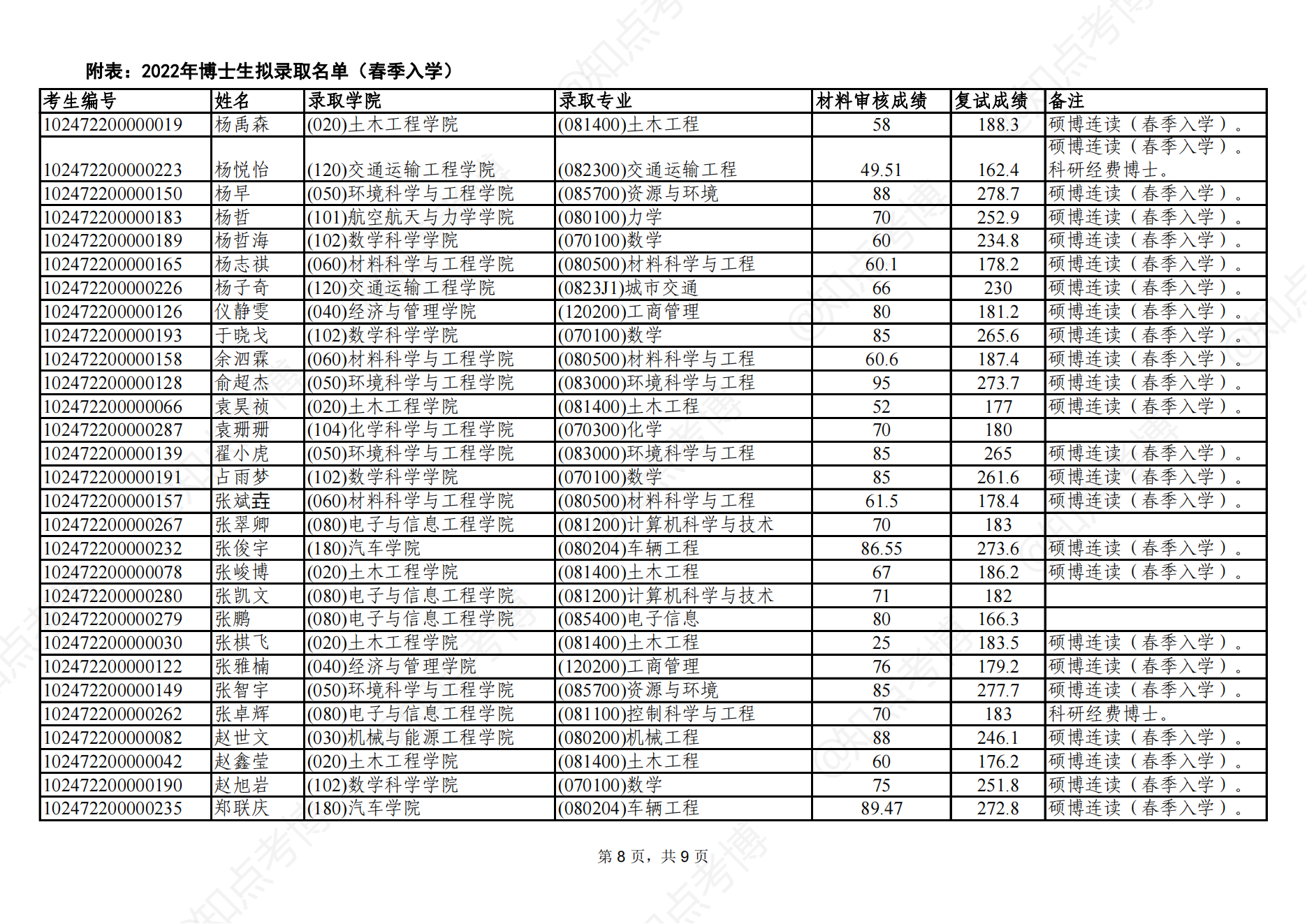 附表：2022年博士生拟录取名单（春季入学）

| 考生编号 | 姓名 | 录取学院 | 录取专业 | 材料审核成绩 | 复试成绩 | 备注 |
|---|---|---|---|---|---|---|
| 102472200000019 | 杨禹森 | (020)土木工程学院 | (081400)土木工程 | 58 | 188.3 | 硕博连读（春季入学）。 |
| 102472200000223 | 杨悦怡 | (120)交通运输工程学院 | (082300)交通运输工程 | 49.51 | 162.4 | 硕博连读（春季入学）。科研经费博士。 |
| 102472200000150 | 杨早 | (050)环境科学与工程学院 | (085700)资源与环境 | 88 | 278.7 | 硕博连读（春季入学）。 |
| 102472200000183 | 杨哲 | (101)航空航天与力学学院 | (080100)力学 | 70 | 252.9 | 硕博连读（春季入学）。 |
| 102472200000189 | 杨哲海 | (102)数学科学学院 | (070100)数学 | 60 | 234.8 | 硕博连读（春季入学）。 |
| 102472200000165 | 杨志祺 | (060)材料科学与工程学院 | (080500)材料科学与工程 | 60.1 | 178.2 | 硕博连读（春季入学）。 |
| 102472200000226 | 杨子奇 | (120)交通运输工程学院 | (0823J1)城市交通 | 66 | 230 | 硕博连读（春季入学）。 |
| 102472200000126 | 仪静雯 | (040)经济与管理学院 | (120200)工商管理 | 80 | 181.2 | 硕博连读（春季入学）。 |
| 102472200000193 | 于晓戈 | (102)数学科学学院 | (070100)数学 | 85 | 265.6 | 硕博连读（春季入学）。 |
| 102472200000158 | 余泗霖 | (060)材料科学与工程学院 | (080500)材料科学与工程 | 60.6 | 187.4 | 硕博连读（春季入学）。 |
| 102472200000128 | 俞超杰 | (050)环境科学与工程学院 | (083000)环境科学与工程 | 95 | 273.7 | 硕博连读（春季入学）。 |
| 102472200000066 | 袁昊祯 | (020)土木工程学院 | (081400)土木工程 | 52 | 177 | 硕博连读（春季入学）。 |
| 102472200000287 | 袁珊珊 | (104)化学科学与工程学院 | (070300)化学 | 70 | 180 | |
| 102472200000139 | 翟小虎 | (050)环境科学与工程学院 | (083000)环境科学与工程 | 85 | 265 | 硕博连读（春季入学）。 |
| 102472200000191 | 占雨梦 | (102)数学科学学院 | (070100)数学 | 85 | 261.6 | 硕博连读（春季入学）。 |
| 102472200000157 | 张斌垚 | (060)材料科学与工程学院 | (080500)材料科学与工程 | 61.5 | 178.4 | 硕博连读（春季入学）。 |
| 102472200000267 | 张翠卿 | (080)电子与信息工程学院 | (081200)计算机科学与技术 | 70 | 183 | |
| 102472200000232 | 张俊宇 | (180)汽车学院 | (080204)车辆工程 | 86.55 | 273.6 | 硕博连读（春季入学）。 |
| 102472200000078 | 张峻博 | (020)土木工程学院 | (081400)土木工程 | 67 | 186.2 | 硕博连读（春季入学）。 |
| 102472200000280 | 张凯文 | (080)电子与信息工程学院 | (081200)计算机科学与技术 | 71 | 182 | |
| 102472200000279 | 张鹏 | (080)电子与信息工程学院 | (085400)电子信息 | 80 | 166.3 | |
| 102472200000030 | 张棋飞 | (020)土木工程学院 | (081400)土木工程 | 25 | 183.5 | 硕博连读（春季入学）。 |
| 102472200000122 | 张雅楠 | (040)经济与管理学院 | (120200)工商管理 | 76 | 179.2 | 硕博连读（春季入学）。 |
| 102472200000149 | 张智宇 | (050)环境科学与工程学院 | (085700)资源与环境 | 85 | 277.7 | 硕博连读（春季入学）。 |
| 102472200000262 | 张卓辉 | (080)电子与信息工程学院 | (081100)控制科学与工程 | 70 | 183 | 科研经费博士。 |
| 102472200000082 | 赵世文 | (030)机械与能源工程学院 | (080200)机械工程 | 88 | 246.1 | 硕博连读（春季入学）。 |
| 102472200000042 | 赵鑫莹 | (020)土木工程学院 | (081400)土木工程 | 60 | 176.2 | 硕博连读（春季入学）。 |
| 102472200000190 | 赵旭岩 | (102)数学科学学院 | (070100)数学 | 75 | 251.8 | 硕博连读（春季入学）。 |
| 102472200000235 | 郑联庆 | (180)汽车学院 | (080204)车辆工程 | 89.47 | 272.8 | 硕博连读（春季入学）。 |

第 8 页，共 9 页